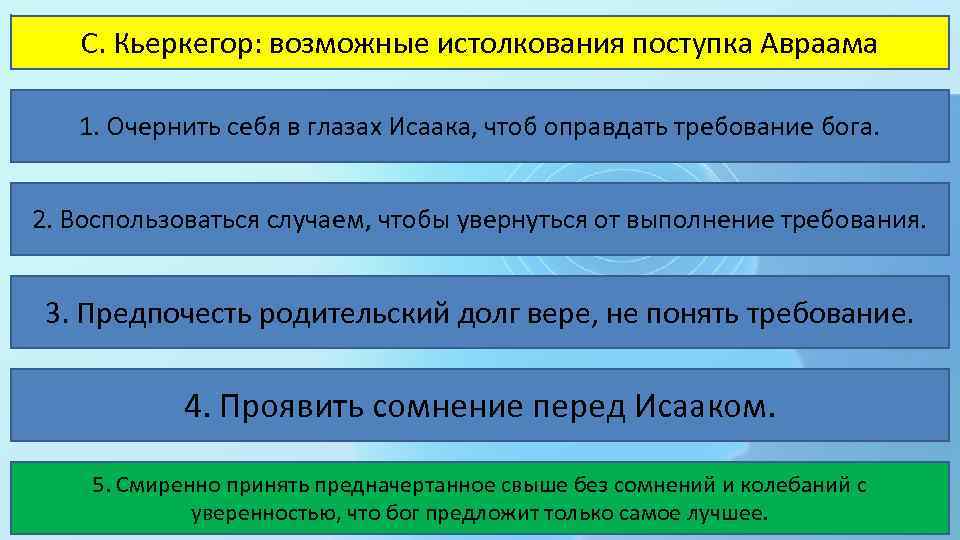 С. Кьеркегор: возможные истолкования поступка Авраама

1. Очернить себя в глазах Исаака, чтоб оправдать требование бога.

2. Воспользоваться случаем, чтобы увернуться от выполнение требования.

3. Предпочесть родительский долг вере, не понять требование.

4. Проявить сомнение перед Исааком.

5. Смиренно принять предначертанное свыше без сомнений и колебаний с уверенностью, что бог предложит только самое лучшее.